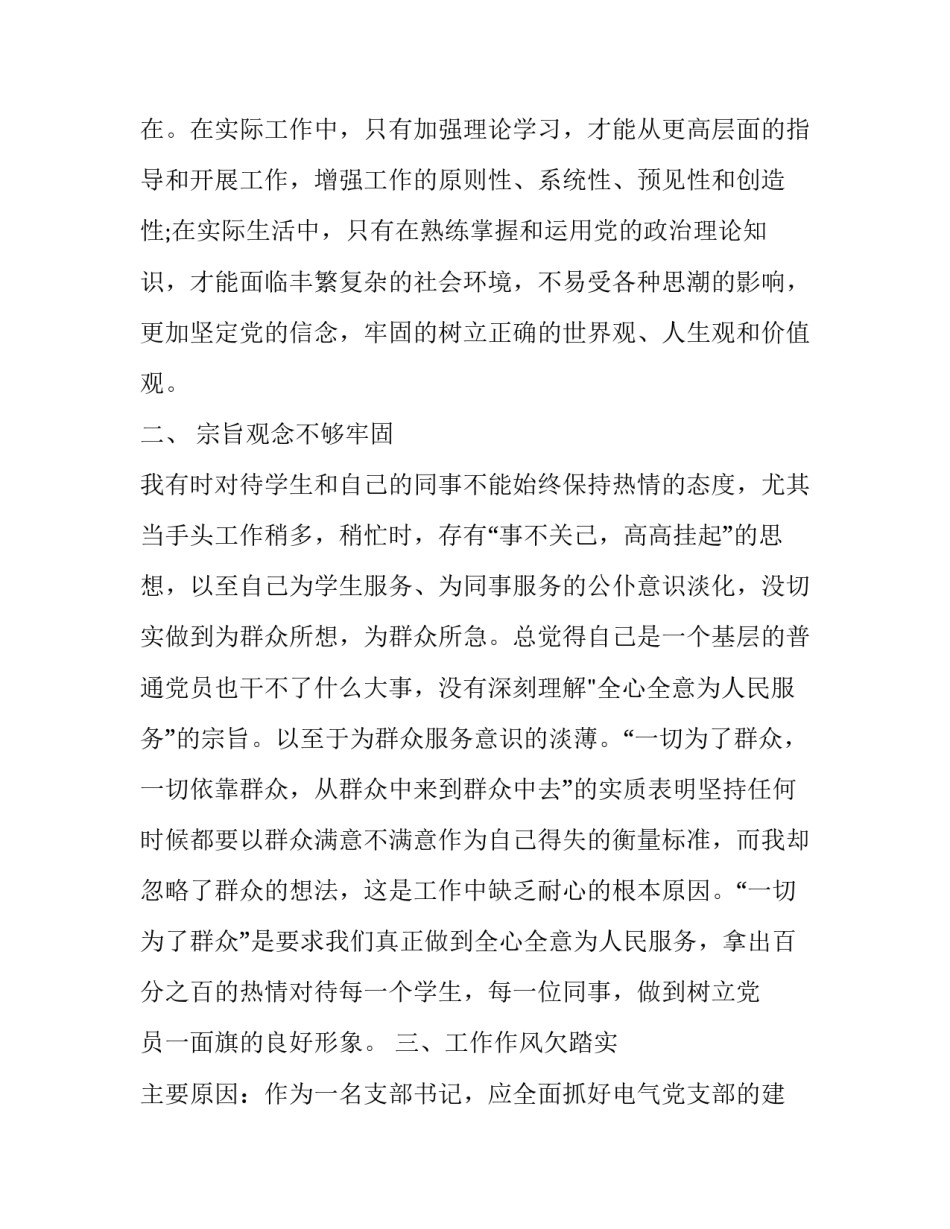 在。在实际工作中，只有加强理论学习，才能从更高层面的指导和开展工作，增强工作的原则性、系统性、预见性和创造性;在实际生活中，只有在熟练掌握和运用党的政治理论知识，才能面临丰繁复杂的社会环境，不易受各种思潮的影响，更加坚定党的信念，牢固的树立正确的世界观、人生观和价值观。

二、 宗旨观念不够牢固

我有时对待学生和自己的同事不能始终保持热情的态度，尤其当手头工作稍多，稍忙时，存有“事不关己，高高挂起”的思想，以至自己为学生服务、为同事服务的公仆意识淡化，没切实做到为群众所想，为群众所急。总觉得自己是一个基层的普通党员也干不了什么大事，没有深刻理解"全心全意为人民服务”的宗旨。以至于为群众服务意识的淡薄。“一切为了群众，一切依靠群众，从群众中来到群众中去”的实质表明坚持任何时候都要以群众满意不满意作为自己得失的衡量标准，而我却忽略了群众的想法，这是工作中缺乏耐心的根本原因。“一切为了群众”是要求我们真正做到全心全意为人民服务，拿出百分之百的热情对待每一个学生，每一位同事，做到树立党员一面旗的良好形象。 三、工作作风欠踏实

主要原因：作为一名支部书记，应全面抓好电气党支部的建